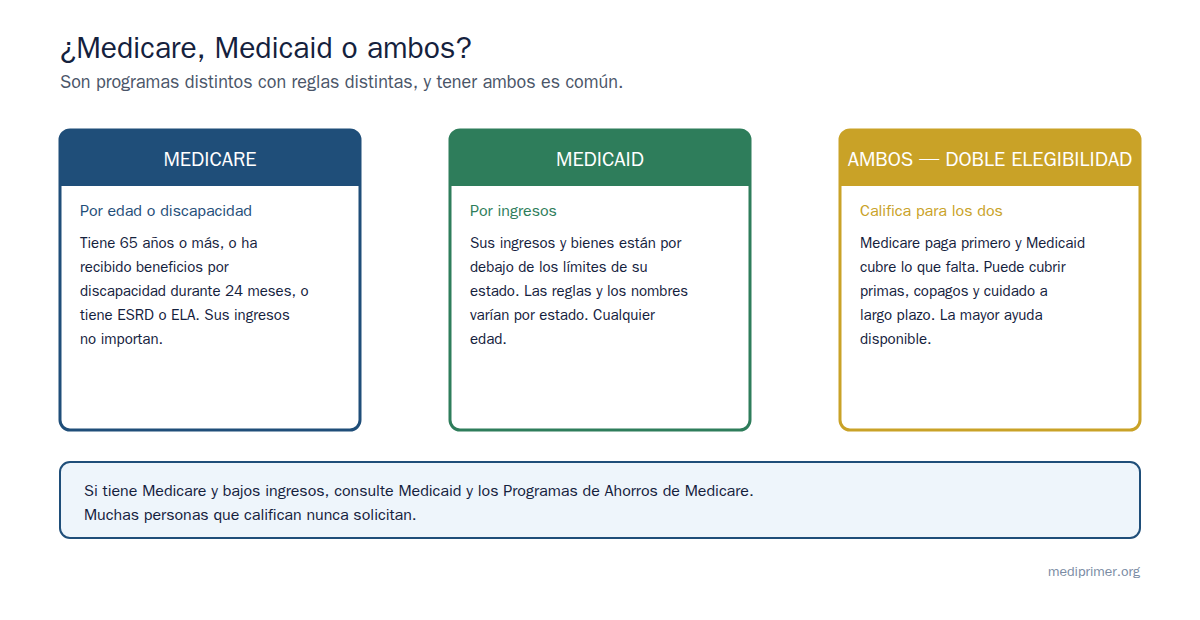 ¿Medicare, Medicaid o ambos?
Son programas distintos con reglas distintas, y tener ambos es común.

MEDICARE

Por edad o discapacidad

Tiene 65 años o más, o ha recibido beneficios por discapacidad durante 24 meses, o tiene ESRD o ELA. Sus ingresos no importan.

MEDICAID

Por ingresos

Sus ingresos y bienes están por debajo de los límites de su estado. Las reglas y los nombres varían por estado. Cualquier edad.

AMBOS — DOBLE ELEGIBILIDAD

Califica para los dos

Medicare paga primero y Medicaid cubre lo que falta. Puede cubrir primas, copagos y cuidado a largo plazo. La mayor ayuda disponible.

Si tiene Medicare y bajos ingresos, consulte Medicaid y los Programas de Ahorros de Medicare.
Muchas personas que califican nunca solicitan.

mediprimer.org